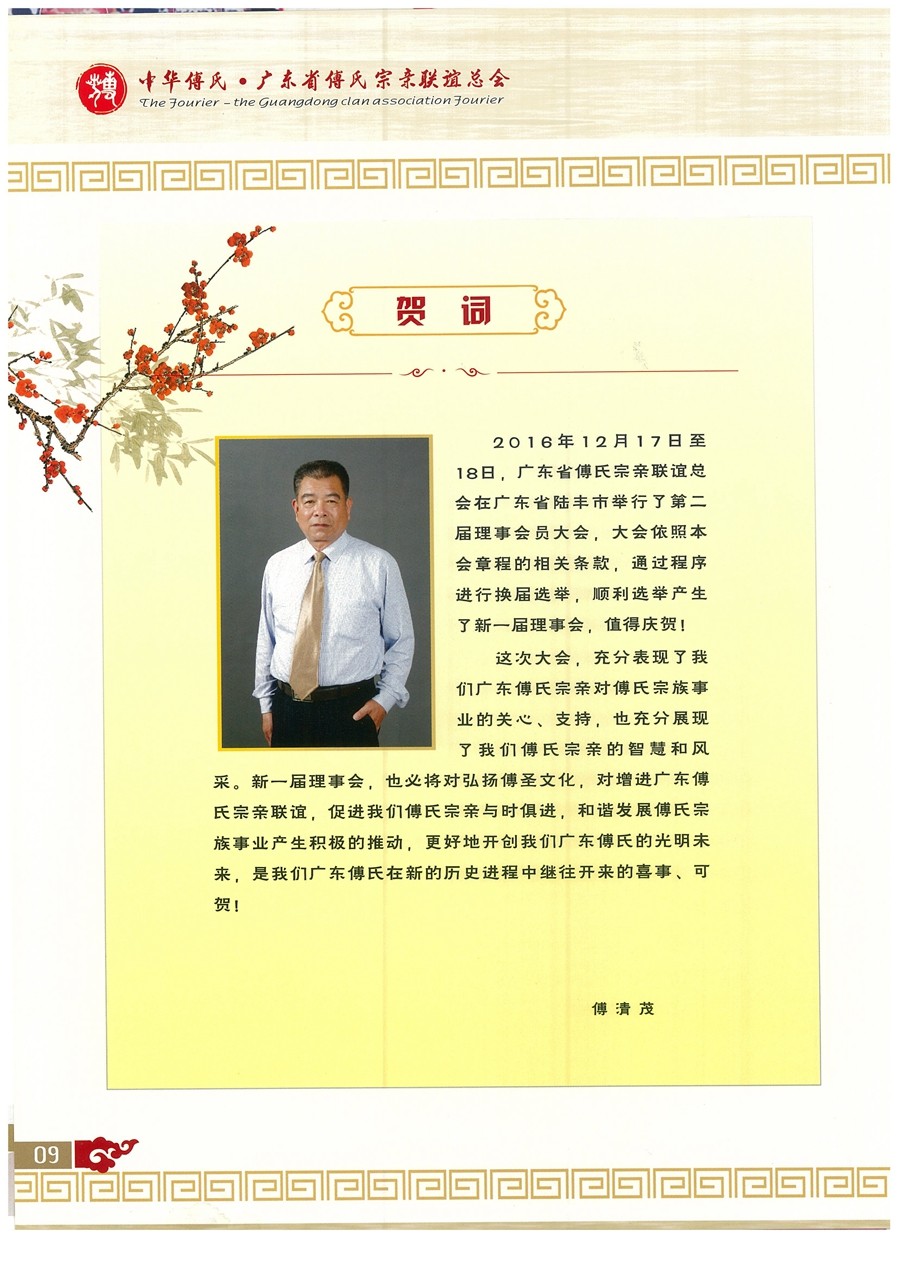 中华傅氏·广东省傅氏宗亲联谊总会
The Fourier - the Guangdong clan association Fourier

贺词

2016年12月17日至18日，广东省傅氏宗亲联谊总会在广东省陆丰市举行了第二届理事会员大会，大会依照本会章程的相关条款，通过程序进行换届选举，顺利选举产生了新一届理事会，值得庆贺！

这次大会，充分表现了我们广东傅氏宗亲对傅氏宗族事业的关心、支持，也充分展现了我们傅氏宗亲的智慧和风采。新一届理事会，也必将对弘扬傅圣文化，对增进广东傅氏宗亲联谊，促进我们傅氏宗亲与时俱进，和谐发展傅氏宗族事业产生积极的推动，更好地开创我们广东傅氏的光明未来，是我们广东傅氏在新的历史进程中继往开来的喜事、可贺！

傅清茂

09